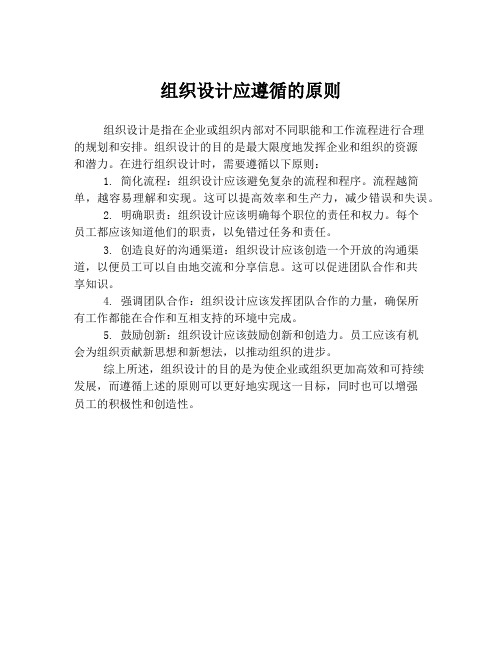 组织设计应遵循的原则

组织设计是指在企业或组织内部对不同职能和工作流程进行合理的规划和安排。组织设计的目的是最大限度地发挥企业和组织的资源和潜力。在进行组织设计时，需要遵循以下原则：

1. 简化流程：组织设计应该避免复杂的流程和程序。流程越简单，越容易理解和实现。这可以提高效率和生产力，减少错误和失误。

2. 明确职责：组织设计应该明确每个职位的责任和权力。每个员工都应该知道他们的职责，以免错过任务和责任。

3. 创造良好的沟通渠道：组织设计应该创造一个开放的沟通渠道，以便员工可以自由地交流和分享信息。这可以促进团队合作和共享知识。

4. 强调团队合作：组织设计应该发挥团队合作的力量，确保所有工作都能在合作和互相支持的环境中完成。

5. 鼓励创新：组织设计应该鼓励创新和创造力。员工应该有机会为组织贡献新思想和新想法，以推动组织的进步。

综上所述，组织设计的目的是为使企业或组织更加高效和可持续发展，而遵循上述的原则可以更好地实现这一目标，同时也可以增强员工的积极性和创造性。